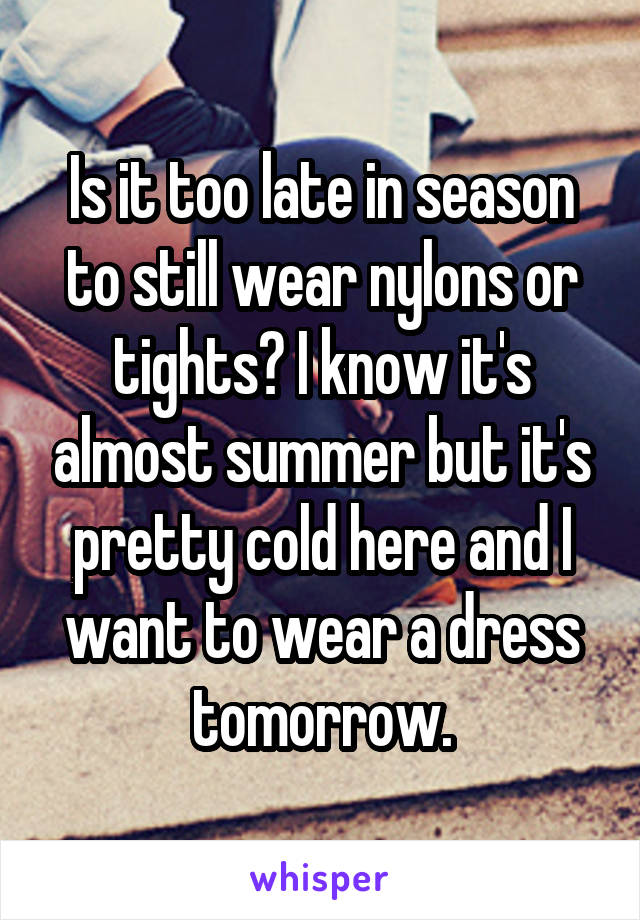 Is it too late in season to still wear nylons or tights? I know it's almost summer but it's pretty cold here and I want to wear a dress tomorrow.

whisper